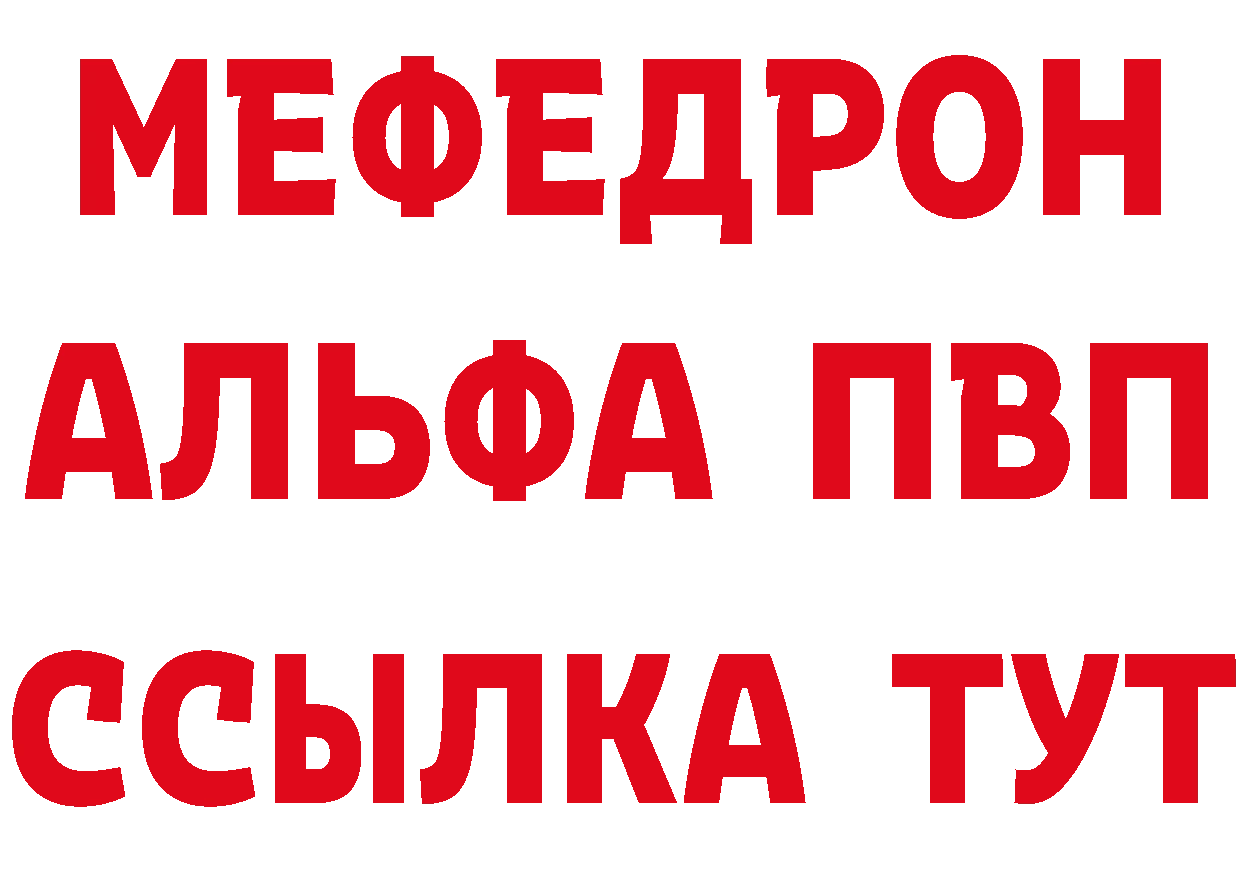 МЕФЕДРОН
АЛЬФА ПВП
ССЫЛКА ТУТ